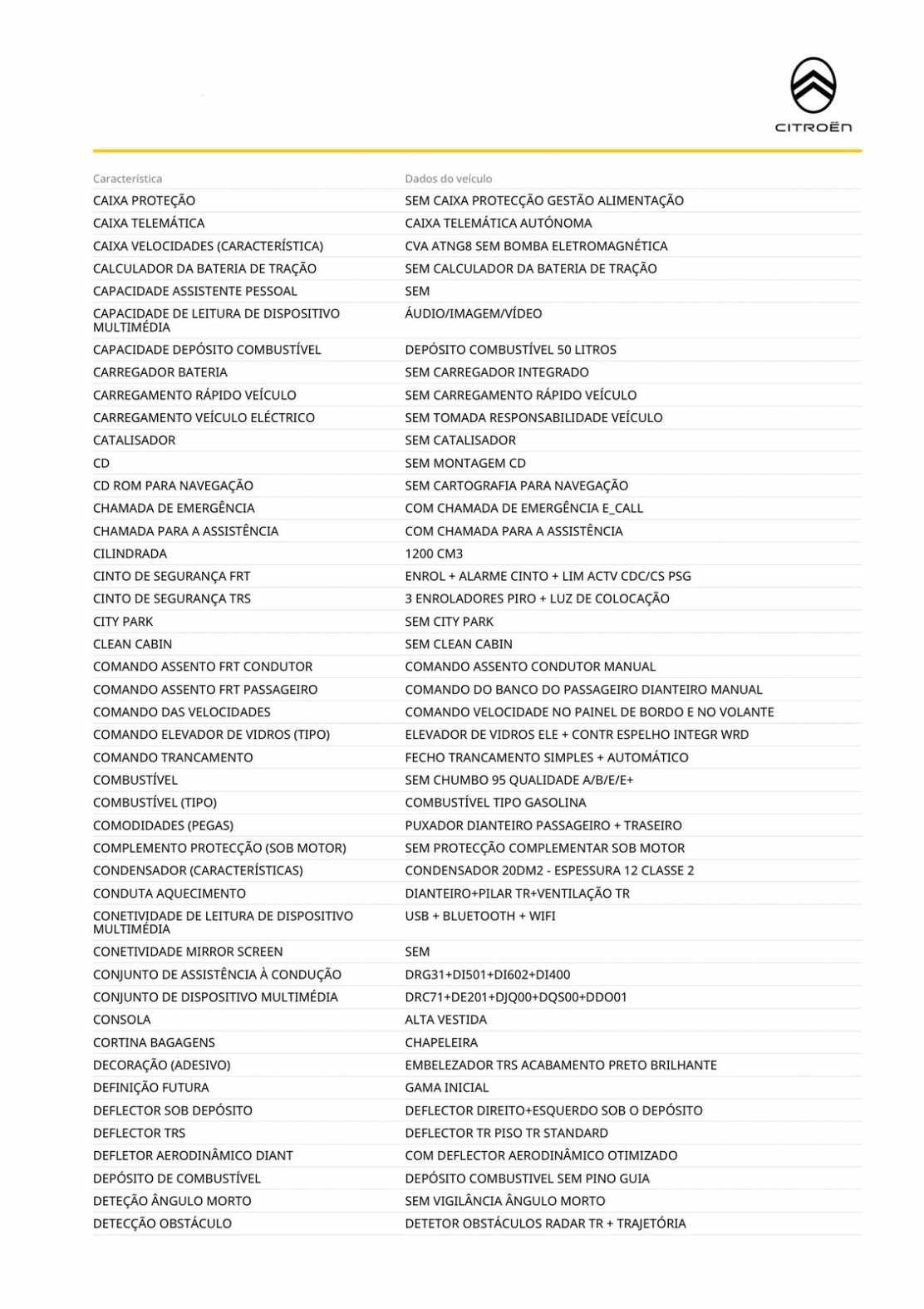 CITROËN

| Característica | Dados do veículo |
|---|---|
| CAIXA PROTEÇÃO | SEM CAIXA PROTECÇÃO GESTÃO ALIMENTAÇÃO |
| CAIXA TELEMÁTICA | CAIXA TELEMÁTICA AUTÓNOMA |
| CAIXA VELOCIDADES (CARACTERÍSTICA) | CVA ATNG8 SEM BOMBA ELETROMAGNÉTICA |
| CALCULADOR DA BATERIA DE TRAÇÃO | SEM CALCULADOR DA BATERIA DE TRAÇÃO |
| CAPACIDADE ASSISTENTE PESSOAL | SEM |
| CAPACIDADE DE LEITURA DE DISPOSITIVO MULTIMÉDIA | ÁUDIO/IMAGEM/VÍDEO |
| CAPACIDADE DEPÓSITO COMBUSTÍVEL | DEPÓSITO COMBUSTÍVEL 50 LITROS |
| CARREGADOR BATERIA | SEM CARREGADOR INTEGRADO |
| CARREGAMENTO RÁPIDO VEÍCULO | SEM CARREGAMENTO RÁPIDO VEÍCULO |
| CARREGAMENTO VEÍCULO ELÉCTRICO | SEM TOMADA RESPONSABILIDADE VEÍCULO |
| CATALISADOR | SEM CATALISADOR |
| CD | SEM MONTAGEM CD |
| CD ROM PARA NAVEGAÇÃO | SEM CARTOGRAFIA PARA NAVEGAÇÃO |
| CHAMADA DE EMERGÊNCIA | COM CHAMADA DE EMERGÊNCIA E_CALL |
| CHAMADA PARA A ASSISTÊNCIA | COM CHAMADA PARA A ASSISTÊNCIA |
| CILINDRADA | 1200 CM3 |
| CINTO DE SEGURANÇA FRT | ENROL + ALARME CINTO + LIM ACTV CDC/CS PSG |
| CINTO DE SEGURANÇA TRS | 3 ENROLADORES PIRO + LUZ DE COLOCAÇÃO |
| CITY PARK | SEM CITY PARK |
| CLEAN CABIN | SEM CLEAN CABIN |
| COMANDO ASSENTO FRT CONDUTOR | COMANDO ASSENTO CONDUTOR MANUAL |
| COMANDO ASSENTO FRT PASSAGEIRO | COMANDO DO BANCO DO PASSAGEIRO DIANTEIRO MANUAL |
| COMANDO DAS VELOCIDADES | COMANDO VELOCIDADE NO PAINEL DE BORDO E NO VOLANTE |
| COMANDO ELEVADOR DE VIDROS (TIPO) | ELEVADOR DE VIDROS ELE + CONTR ESPELHO INTEGR WRD |
| COMANDO TRANCAMENTO | FECHO TRANCAMENTO SIMPLES + AUTOMÁTICO |
| COMBUSTÍVEL | SEM CHUMBO 95 QUALIDADE A/B/E/E+ |
| COMBUSTÍVEL (TIPO) | COMBUSTÍVEL TIPO GASOLINA |
| COMODIDADES (PEGAS) | PUXADOR DIANTEIRO PASSAGEIRO + TRASEIRO |
| COMPLEMENTO PROTECÇÃO (SOB MOTOR) | SEM PROTECÇÃO COMPLEMENTAR SOB MOTOR |
| CONDENSADOR (CARACTERÍSTICAS) | CONDENSADOR 20DM2 - ESPESSURA 12 CLASSE 2 |
| CONDUTA AQUECIMENTO | DIANTEIRO+PILAR TR+VENTILAÇÃO TR |
| CONETIVIDADE DE LEITURA DE DISPOSITIVO MULTIMÉDIA | USB + BLUETOOTH + WIFI |
| CONETIVIDADE MIRROR SCREEN | SEM |
| CONJUNTO DE ASSISTÊNCIA À CONDUÇÃO | DRG31+DI501+DI602+DI400 |
| CONJUNTO DE DISPOSITIVO MULTIMÉDIA | DRC71+DE201+DJQ00+DQS00+DDO01 |
| CONSOLA | ALTA VESTIDA |
| CORTINA BAGAGENS | CHAPELEIRA |
| DECORAÇÃO (ADESIVO) | EMBELEZADOR TRS ACABAMENTO PRETO BRILHANTE |
| DEFINIÇÃO FUTURA | GAMA INICIAL |
| DEFLECTOR SOB DEPÓSITO | DEFLECTOR DIREITO+ESQUERDO SOB O DEPÓSITO |
| DEFLECTOR TRS | DEFLECTOR TR PISO TR STANDARD |
| DEFLETOR AERODINÂMICO DIANT | COM DEFLECTOR AERODINÂMICO OTIMIZADO |
| DEPÓSITO DE COMBUSTÍVEL | DEPÓSITO COMBUSTIVEL SEM PINO GUIA |
| DETEÇÃO ÂNGULO MORTO | SEM VIGILÂNCIA ÂNGULO MORTO |
| DETECÇÃO OBSTÁCULO | DETETOR OBSTÁCULOS RADAR TR + TRAJETÓRIA |